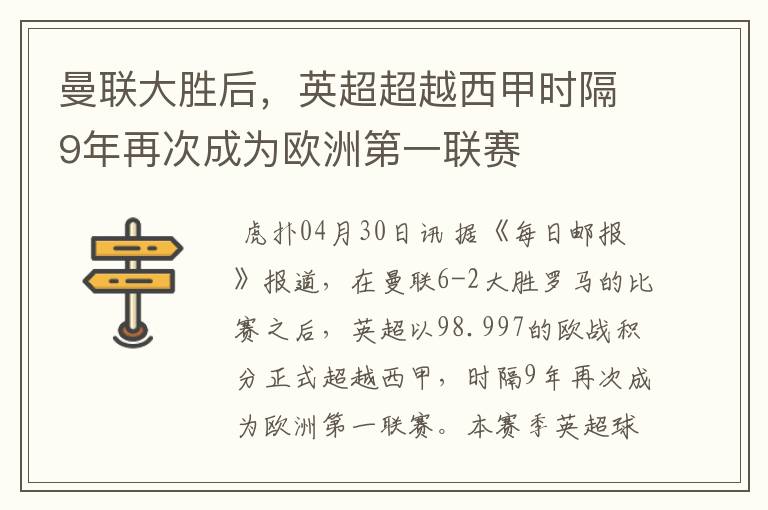 曼联大胜后，英超超越西甲时隔9年再次成为欧洲第一联赛

虎扑04月30日讯 据《每日邮报》报道，在曼联6-2大胜罗马的比赛之后，英超以98.997的欧战积分正式超越西甲，时隔9年再次成为欧洲第一联赛。本赛季英超球